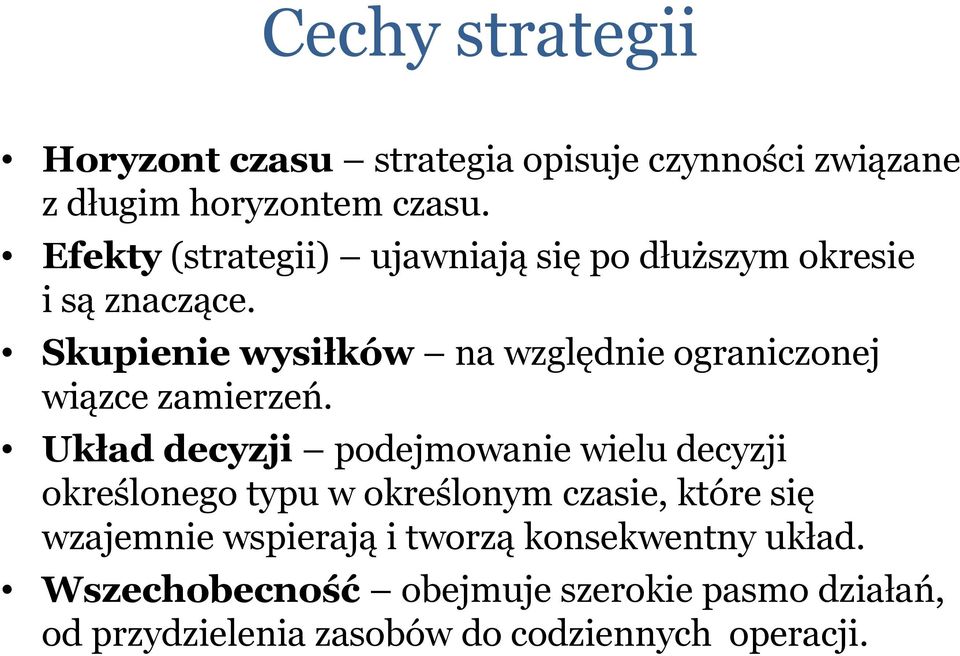 Cechy strategii

• Horyzont czasu – strategia opisuje czynności związane z długim horyzontem czasu.
• Efekty (strategii) – ujawniają się po dłuższym okresie i są znaczące.
• Skupienie wysiłków – na względnie ograniczonej wiązce zamierzeń.
• Układ decyzji – podejmowanie wielu decyzji określonego typu w określonym czasie, które się wzajemnie wspierają i tworzą konsekwentny układ.
• Wszechobecność – obejmuje szerokie pasmo działań, od przydzielenia zasobów do codziennych operacji.